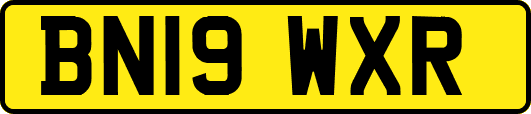 BN19 WXR